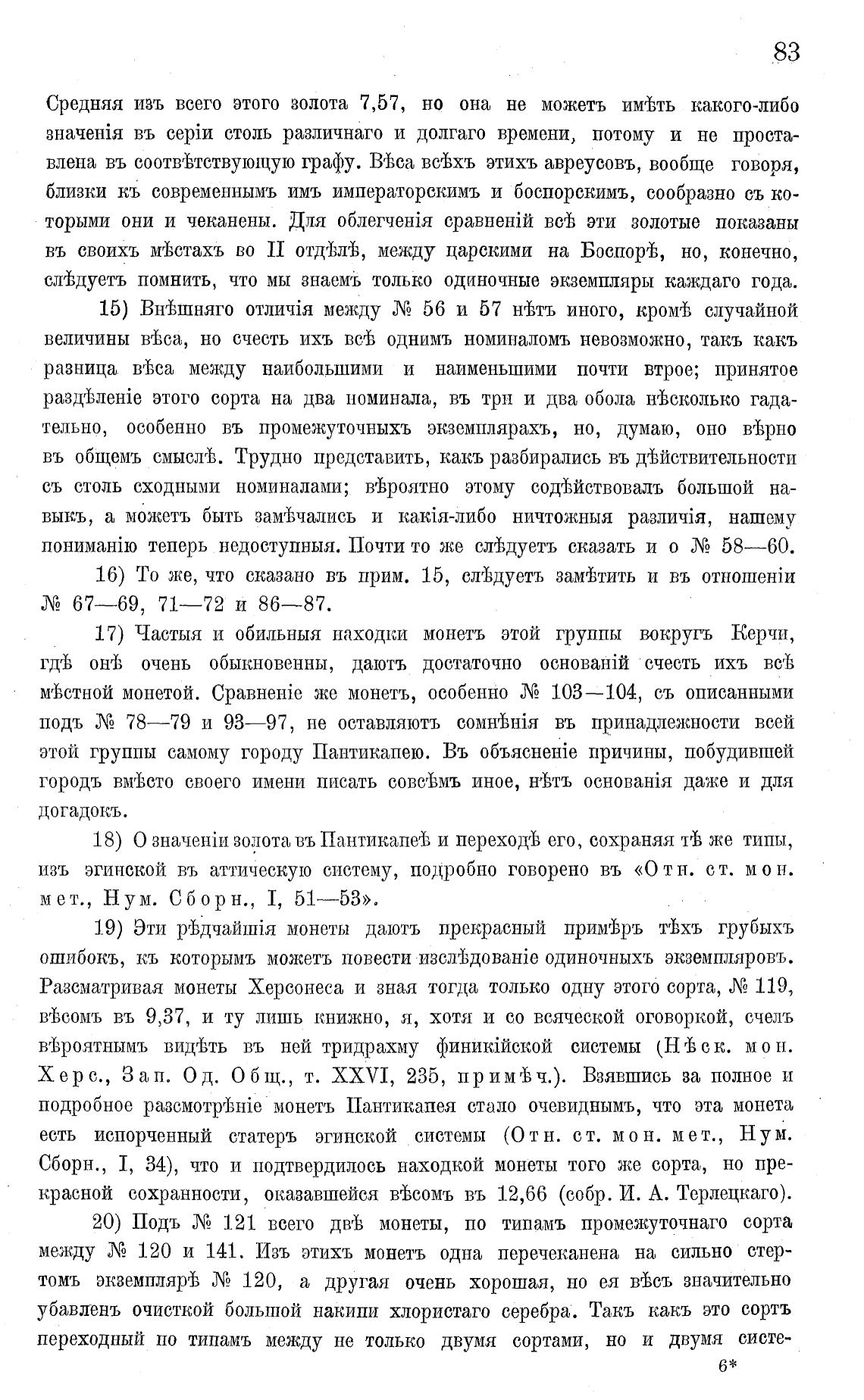 83

Средняя изъ всего этого золота 7,57, но она не можетъ имѣть какого-либо значенія въ серіи столь различнаго и долгаго времени, потому и не проставлена въ соотвѣтствующую графу. Вѣса всѣхъ этихъ авреусовъ, вообще говоря, близки къ современнымъ имъ императорскимъ и боспорскимъ, сообразно съ которыми они и чеканены. Для облегченія сравненій всѣ эти золотые показаны въ своихъ мѣстахъ во II отдѣлѣ, между царскими на Боспорѣ, но, конечно, слѣдуетъ помнить, что мы знаемъ только одиночные экземпляры каждаго года.

15) Внѣшняго отличія между № 56 и 57 нѣтъ иного, кромѣ случайной величины вѣса, но счесть ихъ всѣ однимъ номиналомъ невозможно, такъ какъ разница вѣса между наибольшими и наименьшими почти втрое; принятое раздѣленіе этого сорта на два номинала, въ три и два обола нѣсколько гадательно, особенно въ промежуточныхъ экземплярахъ, но, думаю, оно вѣрно въ общемъ смыслѣ. Трудно представить, какъ разбирались въ дѣйствительности съ столь сходными номиналами; вѣроятно этому содѣйствовалъ большой навыкъ, а можетъ быть замѣчались и какія-либо ничтожныя различія, нашему пониманію теперь недоступныя. Почти то же слѣдуетъ сказать и о № 58—60.

16) То же, что сказано въ прим. 15, слѣдуетъ замѣтить и въ отношеніи № 67—69, 71—72 и 86—87.

17) Частыя и обильныя находки монетъ этой группы вокругъ Керчи, гдѣ онѣ очень обыкновенны, даютъ достаточно основаній счесть ихъ всѣ мѣстной монетой. Сравненіе же монетъ, особенно № 103—104, съ описанными подъ № 78—79 и 93—97, не оставляютъ сомнѣнія въ принадлежности всей этой группы самому городу Пантикапею. Въ объясненіе причины, побудившей городъ вмѣсто своего имени писать совсѣмъ иное, нѣтъ основанія даже и для догадокъ.

18) О значеніи золота въ Пантикапеѣ и переходѣ его, сохраняя тѣ же типы, изъ эгинской въ аттическую систему, подробно говорено въ «Отн. ст. мон. мет., Нум. Сборн., I, 51—53».

19) Эти рѣдчайшія монеты даютъ прекрасный примѣръ тѣхъ грубыхъ ошибокъ, къ которымъ можетъ повести изслѣдованіе одиночныхъ экземпляровъ. Разсматривая монеты Херсонеса и зная тогда только одну этого сорта, № 119, вѣсомъ въ 9,37, и ту лишь книжно, я, хотя и со всяческой оговоркой, счелъ вѣроятнымъ видѣть въ ней тридрахму финикійской системы (Нѣск. мон. Херс., Зап. Од. Общ., т. XXVI, 235, примѣч.). Взявшись за полное и подробное разсмотрѣніе монетъ Пантикапея стало очевиднымъ, что эта монета есть испорченный статеръ эгинской системы (Отн. ст. мон. мет., Нум. Сборн., I, 34), что и подтвердилось находкой монеты того же сорта, но прекрасной сохранности, оказавшейся вѣсомъ въ 12,66 (собр. И. А. Терлецкаго).

20) Подъ № 121 всего двѣ монеты, по типамъ промежуточнаго сорта между № 120 и 141. Изъ этихъ монетъ одна перечеканена на сильно стертомъ экземплярѣ № 120, а другая очень хорошая, но ея вѣсъ значительно убавленъ очисткой большой накипи хлористаго серебра. Такъ какъ это сортъ переходный по типамъ между не только двумя сортами, но и двумя систе-

6*